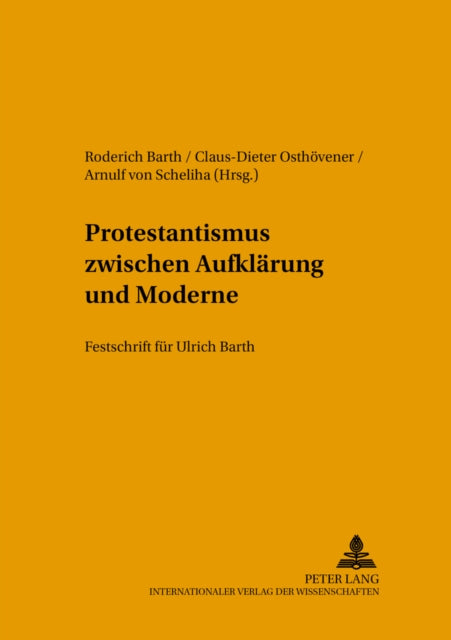 Roderich Barth / Claus-Dieter Osthövener / Arnulf von Scheliha (Hrsg.)

Protestantismus zwischen Aufklärung und Moderne

Festschrift für Ulrich Barth

PETER LANG
INTERNATIONALER VERLAG DER WISSENSCHAFTEN